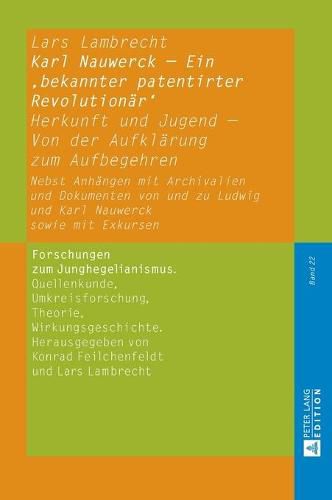 Lars Lambrecht
Karl Nauwerck – Ein ‚bekannter patentirter Revolutionär'
Herkunft und Jugend – Von der Aufklärung zum Aufbegehren
Nebst Anhängen mit Archivalien und Dokumenten von und zu Ludwig und Karl Nauwerck sowie mit Exkursen

Forschungen zum Junghegelianismus.
Quellenkunde, Umkreisforschung, Theorie, Wirkungsgeschichte.
Herausgegeben von Konrad Feilchenfeldt und Lars Lambrecht

Band 22

PETER LANG EDITION